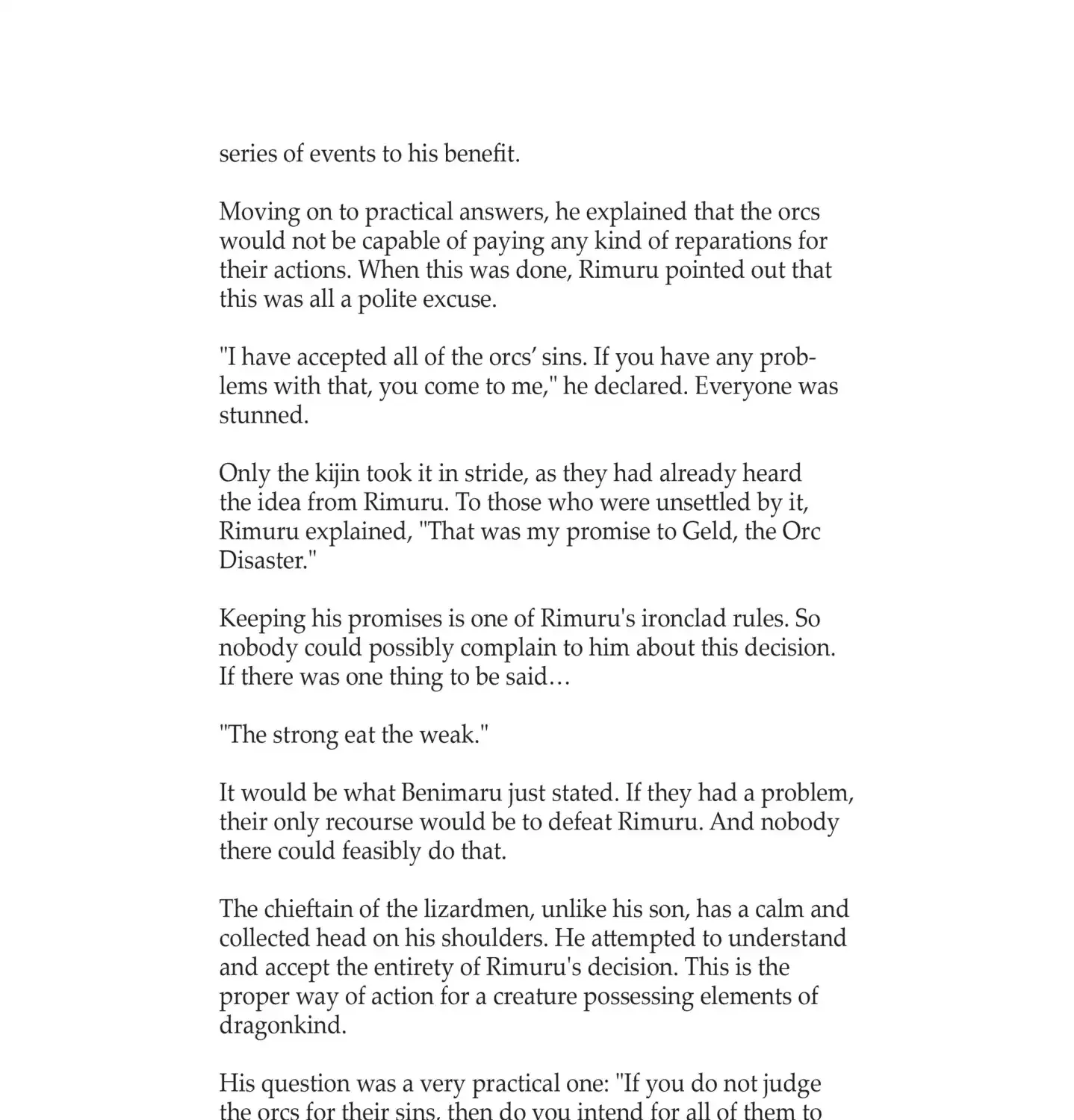 series of events to his benefit.

Moving on to practical answers, he explained that the orcs would not be capable of paying any kind of reparations for their actions. When this was done, Rimuru pointed out that this was all a polite excuse.

"I have accepted all of the orcs' sins. If you have any problems with that, you come to me," he declared. Everyone was stunned.

Only the kijin took it in stride, as they had already heard the idea from Rimuru. To those who were unsettled by it, Rimuru explained, "That was my promise to Geld, the Orc Disaster."

Keeping his promises is one of Rimuru's ironclad rules. So nobody could possibly complain to him about this decision. If there was one thing to be said…

"The strong eat the weak."

It would be what Benimaru just stated. If they had a problem, their only recourse would be to defeat Rimuru. And nobody there could feasibly do that.

The chieftain of the lizardmen, unlike his son, has a calm and collected head on his shoulders. He attempted to understand and accept the entirety of Rimuru's decision. This is the proper way of action for a creature possessing elements of dragonkind.

His question was a very practical one: "If you do not judge the orcs for their sins, then do you intend for all of them to